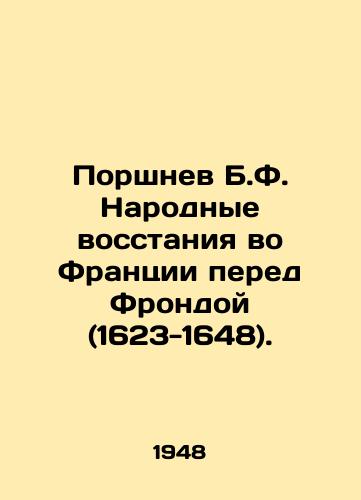 Поршнев Б.Ф. Народные восстания во Франции перед Фрондой (1623-1648).

1948